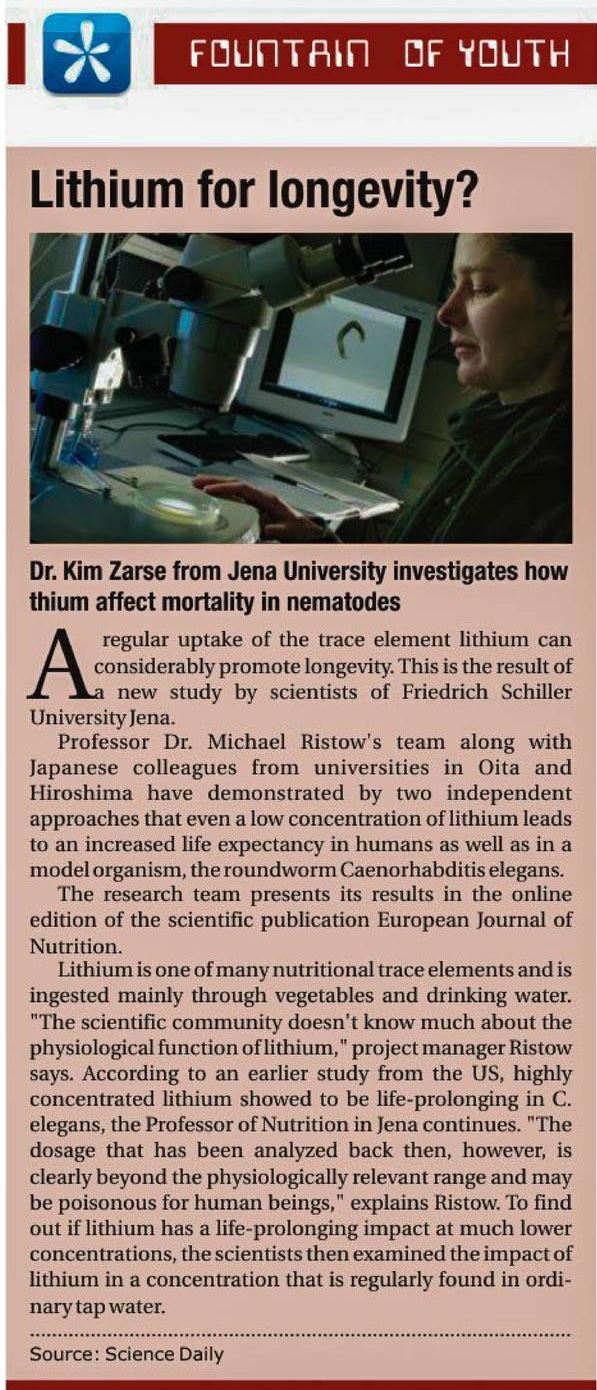 FOUNTAIN OF YOUTH

Lithium for longevity?

Dr. Kim Zarse from Jena University investigates how thium affect mortality in nematodes

A regular uptake of the trace element lithium can considerably promote longevity. This is the result of a new study by scientists of Friedrich Schiller University Jena.

Professor Dr. Michael Ristow's team along with Japanese colleagues from universities in Oita and Hiroshima have demonstrated by two independent approaches that even a low concentration of lithium leads to an increased life expectancy in humans as well as in a model organism, the roundworm Caenorhabditis elegans.

The research team presents its results in the online edition of the scientific publication European Journal of Nutrition.

Lithium is one of many nutritional trace elements and is ingested mainly through vegetables and drinking water. "The scientific community doesn't know much about the physiological function of lithium," project manager Ristow says. According to an earlier study from the US, highly concentrated lithium showed to be life-prolonging in C. elegans, the Professor of Nutrition in Jena continues. "The dosage that has been analyzed back then, however, is clearly beyond the physiologically relevant range and may be poisonous for human beings," explains Ristow. To find out if lithium has a life-prolonging impact at much lower concentrations, the scientists then examined the impact of lithium in a concentration that is regularly found in ordinary tap water.

Source: Science Daily